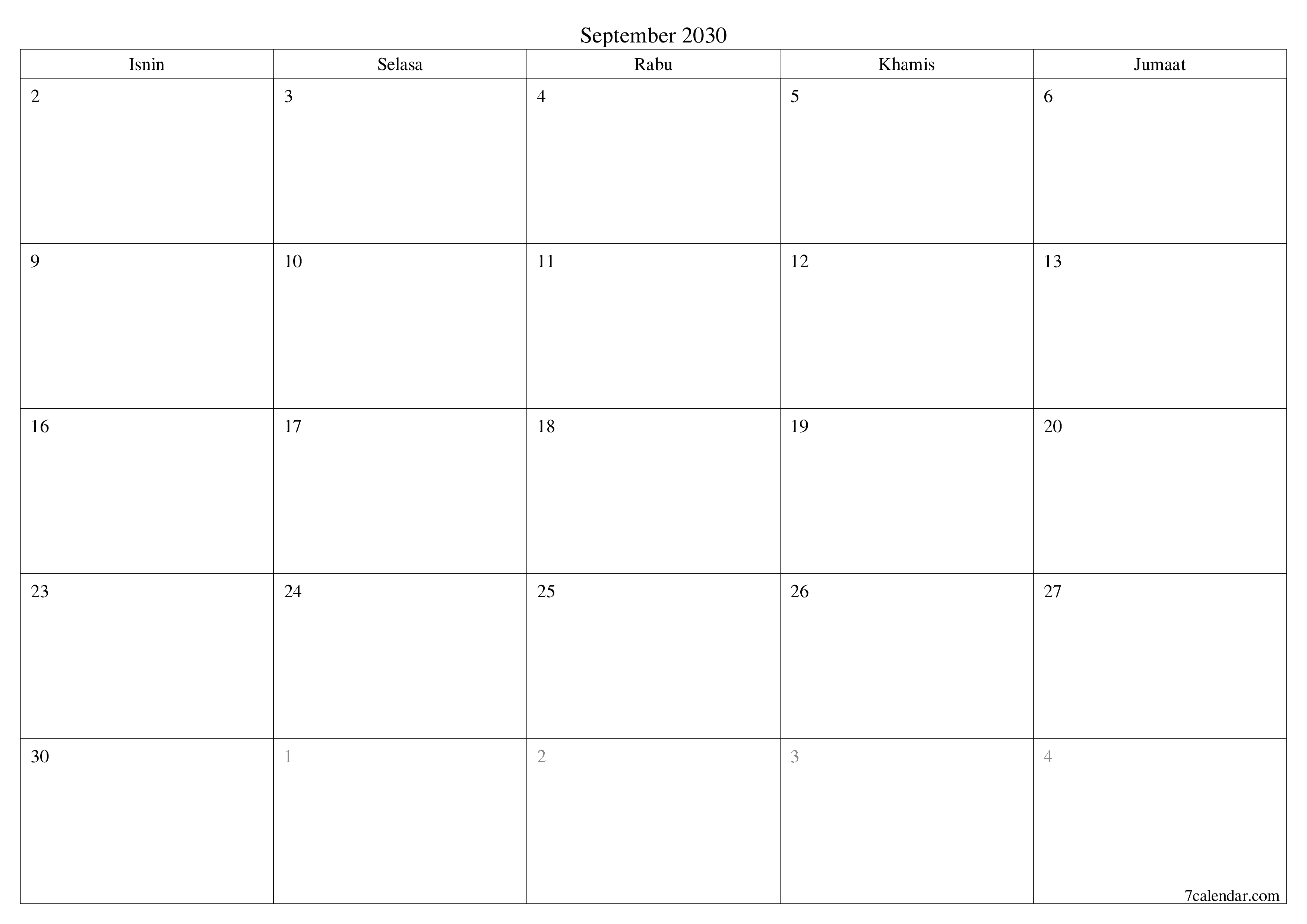 September 2030

| Isnin | Selasa | Rabu | Khamis | Jumaat |
|---|---|---|---|---|
| 2 | 3 | 4 | 5 | 6 |
| 9 | 10 | 11 | 12 | 13 |
| 16 | 17 | 18 | 19 | 20 |
| 23 | 24 | 25 | 26 | 27 |
| 30 | 1 | 2 | 3 | 4 |

7calendar.com